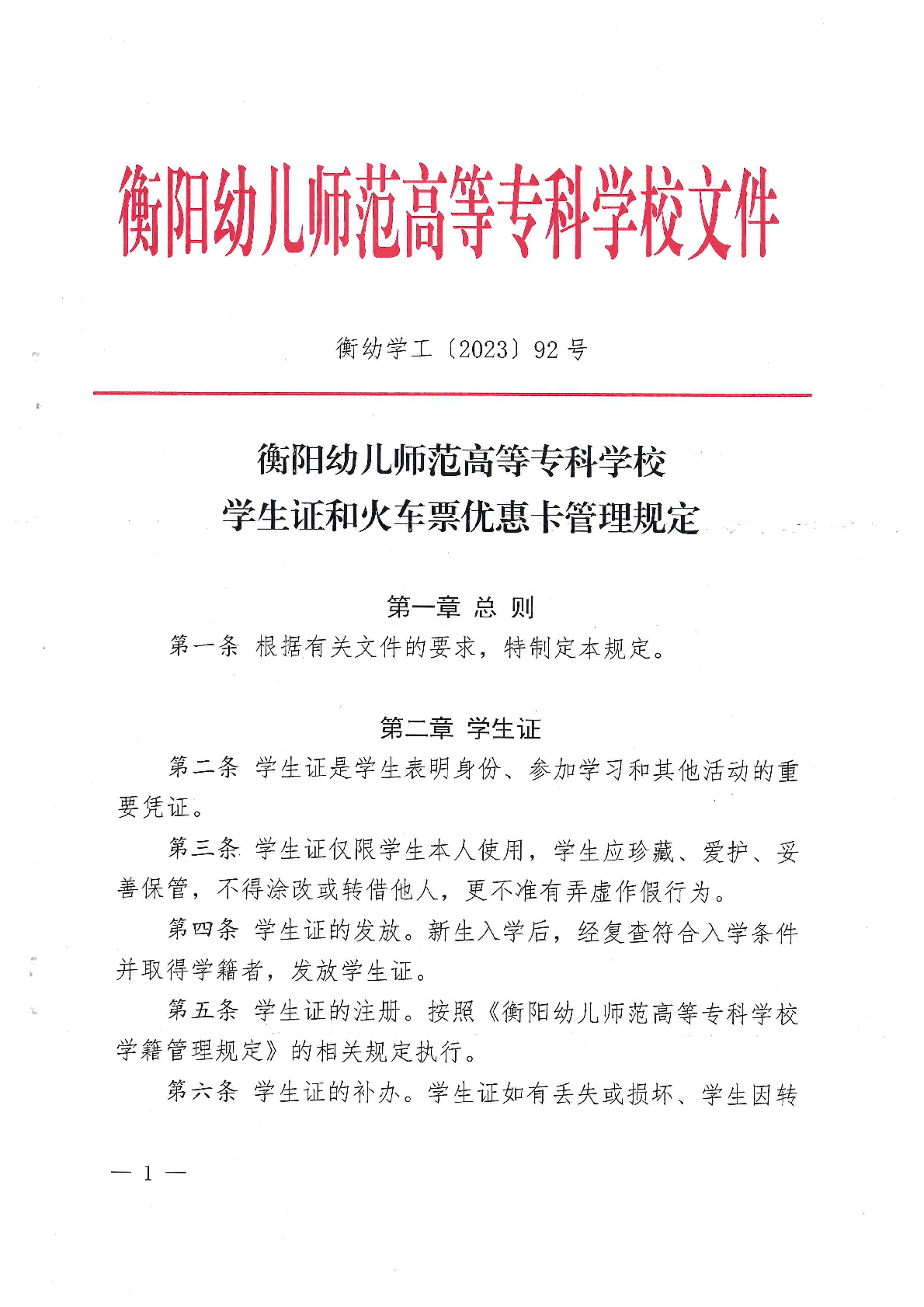 衡阳幼儿师范高等专科学校文件

衡幼学工〔2023〕92 号

衡阳幼儿师范高等专科学校
学生证和火车票优惠卡管理规定

第一章 总 则

第一条 根据有关文件的要求，特制定本规定。

第二章 学生证

第二条 学生证是学生表明身份、参加学习和其他活动的重要凭证。

第三条 学生证仅限学生本人使用，学生应珍藏、爱护、妥善保管，不得涂改或转借他人，更不准有弄虚作假行为。

第四条 学生证的发放。新生入学后，经复查符合入学条件并取得学籍者，发放学生证。

第五条 学生证的注册。按照《衡阳幼儿师范高等专科学校学籍管理规定》的相关规定执行。

第六条 学生证的补办。学生证如有丢失或损坏、学生因转

— 1 —